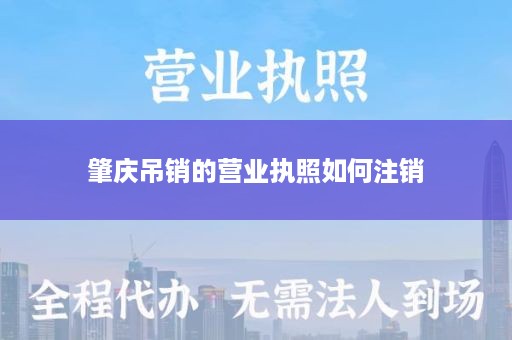 营业执照

肇庆吊销的营业执照如何注销

全程代办 无需法人到场